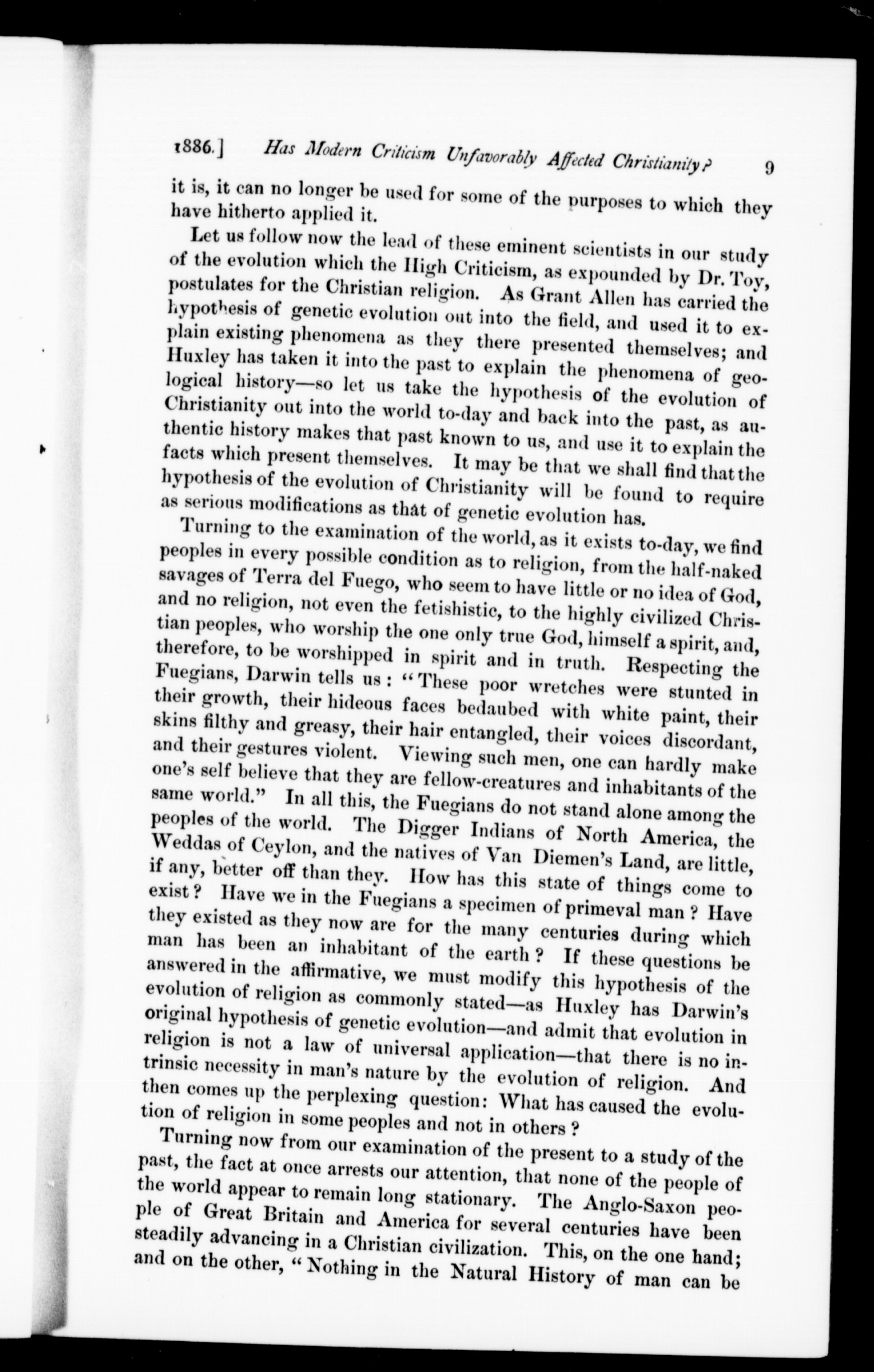 1886.] Has Modern Criticism Unfavorably Affected Christianity? 9

it is, it can no longer be used for some of the purposes to which they have hitherto applied it.

Let us follow now the lead of these eminent scientists in our study of the evolution which the High Criticism, as expounded by Dr. Toy, postulates for the Christian religion. As Grant Allen has carried the hypothesis of genetic evolution out into the field, and used it to explain existing phenomena as they there presented themselves; and Huxley has taken it into the past to explain the phenomena of geological history—so let us take the hypothesis of the evolution of Christianity out into the world to-day and back into the past, as authentic history makes that past known to us, and use it to explain the facts which present themselves. It may be that we shall find that the hypothesis of the evolution of Christianity will be found to require as serious modifications as that of genetic evolution has.

Turning to the examination of the world, as it exists to-day, we find peoples in every possible condition as to religion, from the half-naked savages of Terra del Fuego, who seem to have little or no idea of God, and no religion, not even the fetishistic, to the highly civilized Christian peoples, who worship the one only true God, himself a spirit, and, therefore, to be worshipped in spirit and in truth. Respecting the Fuegians, Darwin tells us: "These poor wretches were stunted in their growth, their hideous faces bedaubed with white paint, their skins filthy and greasy, their hair entangled, their voices discordant, and their gestures violent. Viewing such men, one can hardly make one's self believe that they are fellow-creatures and inhabitants of the same world." In all this, the Fuegians do not stand alone among the peoples of the world. The Digger Indians of North America, the Weddas of Ceylon, and the natives of Van Diemen's Land, are little, if any, better off than they. How has this state of things come to exist? Have we in the Fuegians a specimen of primeval man? Have they existed as they now are for the many centuries during which man has been an inhabitant of the earth? If these questions be answered in the affirmative, we must modify this hypothesis of the evolution of religion as commonly stated—as Huxley has Darwin's original hypothesis of genetic evolution—and admit that evolution in religion is not a law of universal application—that there is no intrinsic necessity in man's nature by the evolution of religion. And then comes up the perplexing question: What has caused the evolution of religion in some peoples and not in others?

Turning now from our examination of the present to a study of the past, the fact at once arrests our attention, that none of the people of the world appear to remain long stationary. The Anglo-Saxon people of Great Britain and America for several centuries have been steadily advancing in a Christian civilization. This, on the one hand; and on the other, "Nothing in the Natural History of man can be